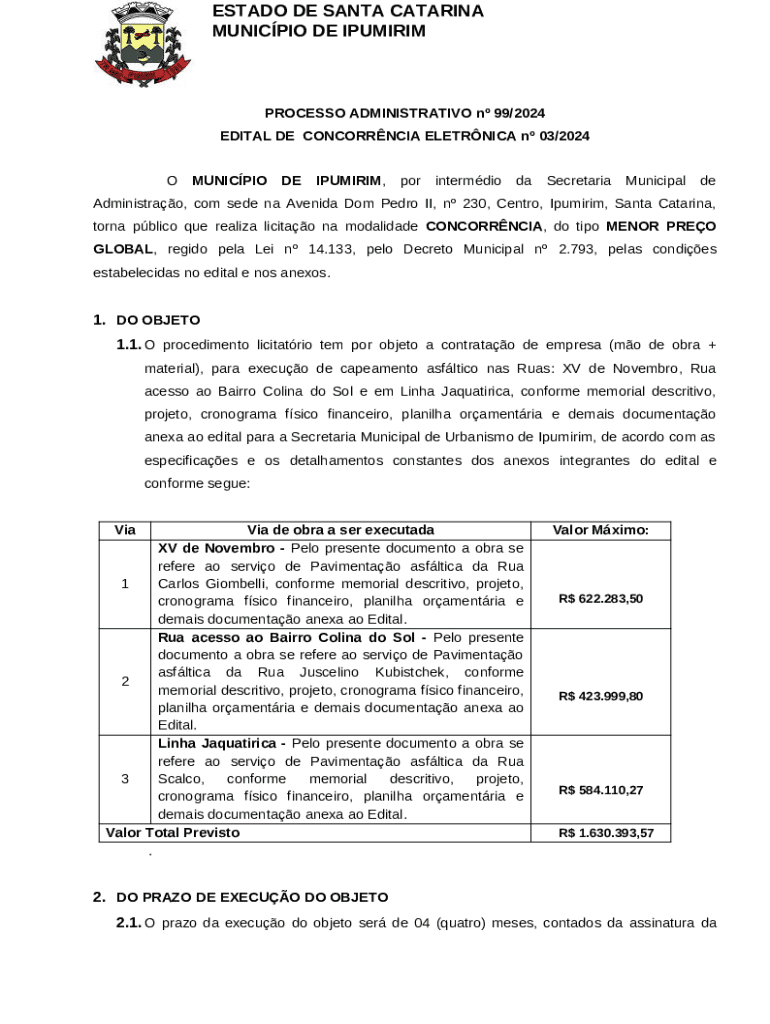 ESTADO DE SANTA CATARINA
MUNICÍPIO DE IPUMIRIM

PROCESSO ADMINISTRATIVO nº 99/2024
EDITAL DE CONCORRÊNCIA ELETRÔNICA nº 03/2024

O MUNICÍPIO DE IPUMIRIM, por intermédio da Secretaria Municipal de Administração, com sede na Avenida Dom Pedro II, nº 230, Centro, Ipumirim, Santa Catarina, torna público que realiza licitação na modalidade CONCORRÊNCIA, do tipo MENOR PREÇO GLOBAL, regido pela Lei nº 14.133, pelo Decreto Municipal nº 2.793, pelas condições estabelecidas no edital e nos anexos.

1. DO OBJETO

1.1. O procedimento licitatório tem por objeto a contratação de empresa (mão de obra + material), para execução de capeamento asfáltico nas Ruas: XV de Novembro, Rua acesso ao Bairro Colina do Sol e em Linha Jaquatirica, conforme memorial descritivo, projeto, cronograma físico financeiro, planilha orçamentária e demais documentação anexa ao edital para a Secretaria Municipal de Urbanismo de Ipumirim, de acordo com as especificações e os detalhamentos constantes dos anexos integrantes do edital e conforme segue:

| Via | Via de obra a ser executada | Valor Máximo: |
|---|---|---|
| 1 | XV de Novembro - Pelo presente documento a obra se refere ao serviço de Pavimentação asfáltica da Rua Carlos Giombelli, conforme memorial descritivo, projeto, cronograma físico financeiro, planilha orçamentária e demais documentação anexa ao Edital. | R$ 622.283,50 |
| 2 | Rua acesso ao Bairro Colina do Sol - Pelo presente documento a obra se refere ao serviço de Pavimentação asfáltica da Rua Juscelino Kubistchek, conforme memorial descritivo, projeto, cronograma físico financeiro, planilha orçamentária e demais documentação anexa ao Edital. | R$ 423.999,80 |
| 3 | Linha Jaquatirica - Pelo presente documento a obra se refere ao serviço de Pavimentação asfáltica da Rua Scalco, conforme memorial descritivo, projeto, cronograma físico financeiro, planilha orçamentária e demais documentação anexa ao Edital. | R$ 584.110,27 |
| Valor Total Previsto | | R$ 1.630.393,57 |

.

2. DO PRAZO DE EXECUÇÃO DO OBJETO

2.1. O prazo da execução do objeto será de 04 (quatro) meses, contados da assinatura da